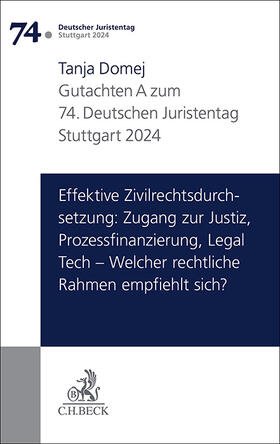 74. Deutscher Juristentag
Stuttgart 2024

Tanja Domej
Gutachten A zum
74. Deutschen Juristentag
Stuttgart 2024

Effektive Zivilrechtsdurchsetzung: Zugang zur Justiz, Prozessfinanzierung, Legal Tech – Welcher rechtliche Rahmen empfiehlt sich?

B
C.H.BECK